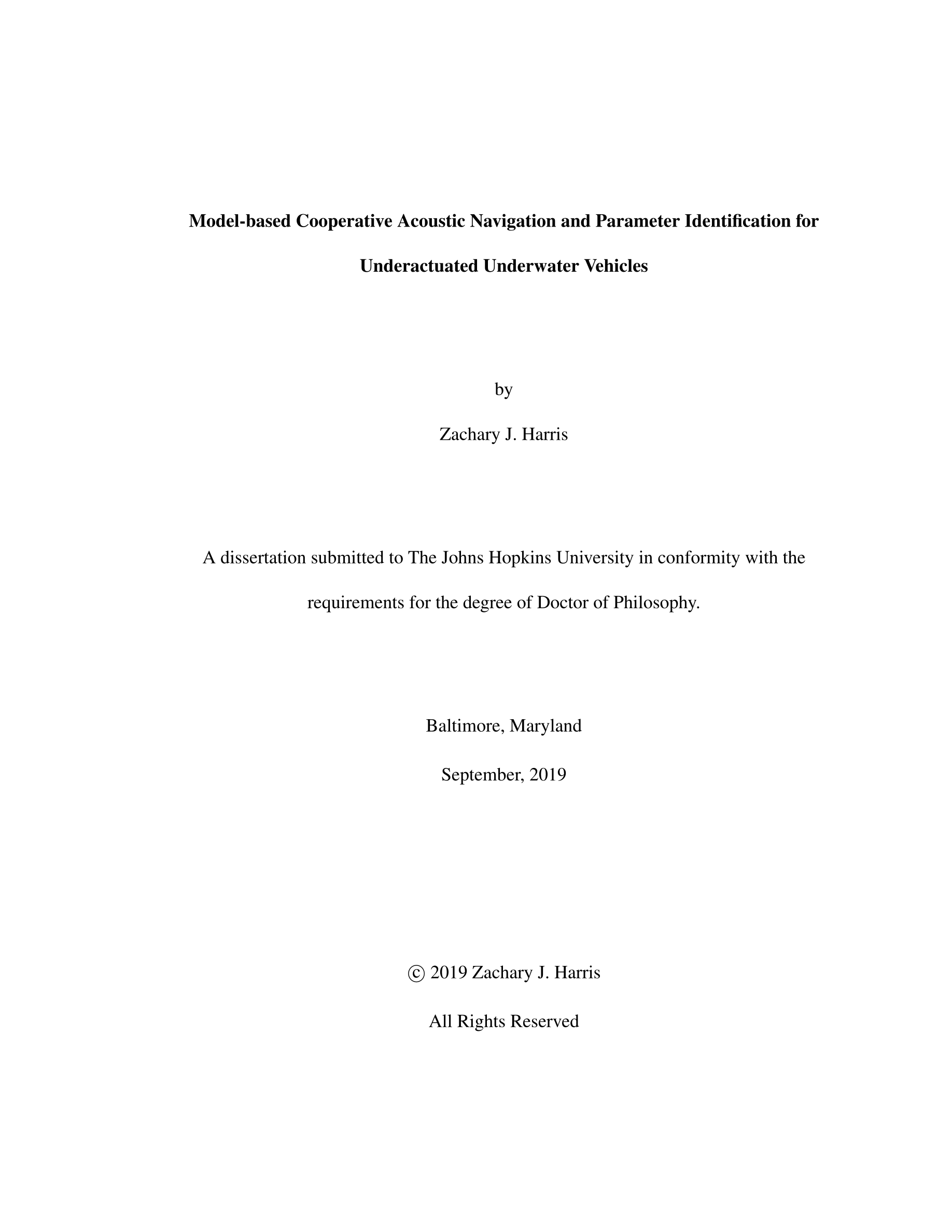 Model-based Cooperative Acoustic Navigation and Parameter Identification for Underactuated Underwater Vehicles

by

Zachary J. Harris

A dissertation submitted to The Johns Hopkins University in conformity with the requirements for the degree of Doctor of Philosophy.

Baltimore, Maryland

September, 2019

© 2019 Zachary J. Harris

All Rights Reserved